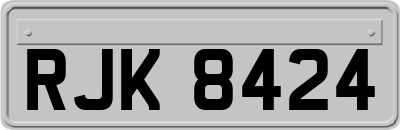 RJK 8424